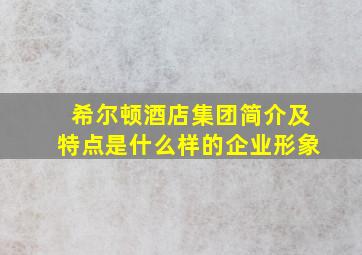 希尔顿酒店集团简介及特点是什么样的企业形象